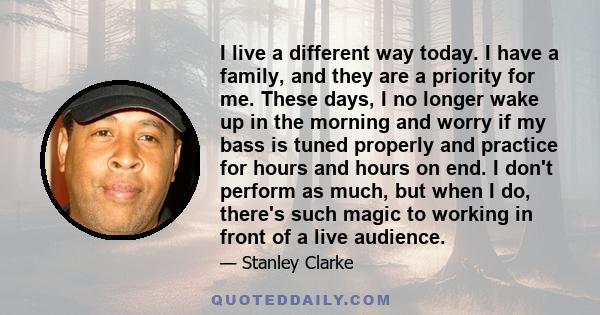 I live a different way today. I have a family, and they are a priority for me. These days, I no longer wake up in the morning and worry if my bass is tuned properly and practice for hours and hours on end. I don't perform as much, but when I do, there's such magic to working in front of a live audience.

— Stanley Clarke

QUOTEDDAILY.COM